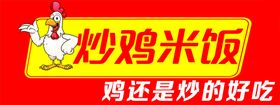 炒鸡米饭
鸡还是炒的好吃